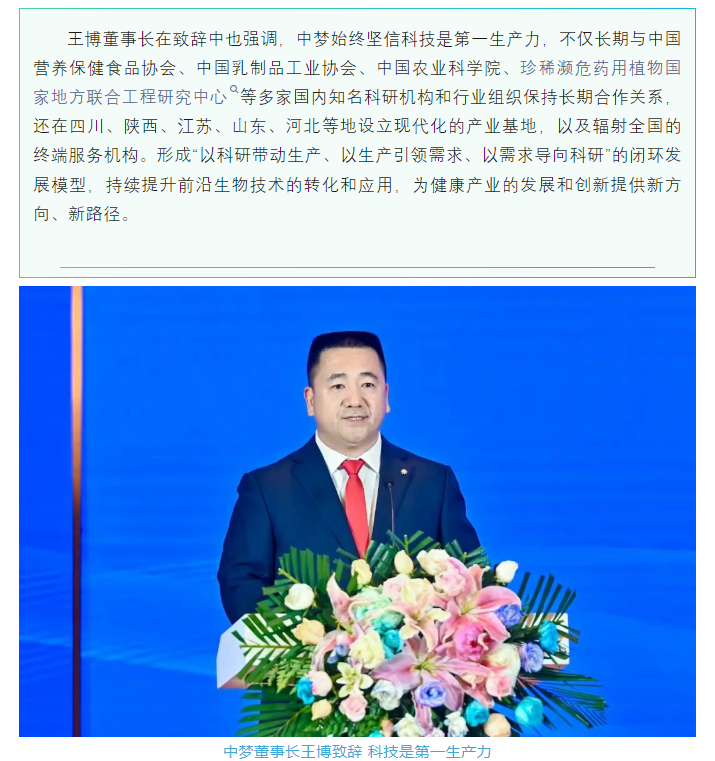 王博董事长在致辞中也强调，中梦始终坚信科技是第一生产力，不仅长期与中国营养保健食品协会、中国乳制品工业协会、中国农业科学院、珍稀濒危药用植物国家地方联合工程研究中心等多家国内知名科研机构和行业组织保持长期合作关系，还在四川、陕西、江苏、山东、河北等地设立现代化的产业基地，以及辐射全国的终端服务机构。形成“以科研带动生产、以生产引领需求、以需求导向科研”的闭环发展模型，持续提升前沿生物技术的转化和应用，为健康产业的发展和创新提供新方向、新路径。

中梦董事长王博致辞 科技是第一生产力